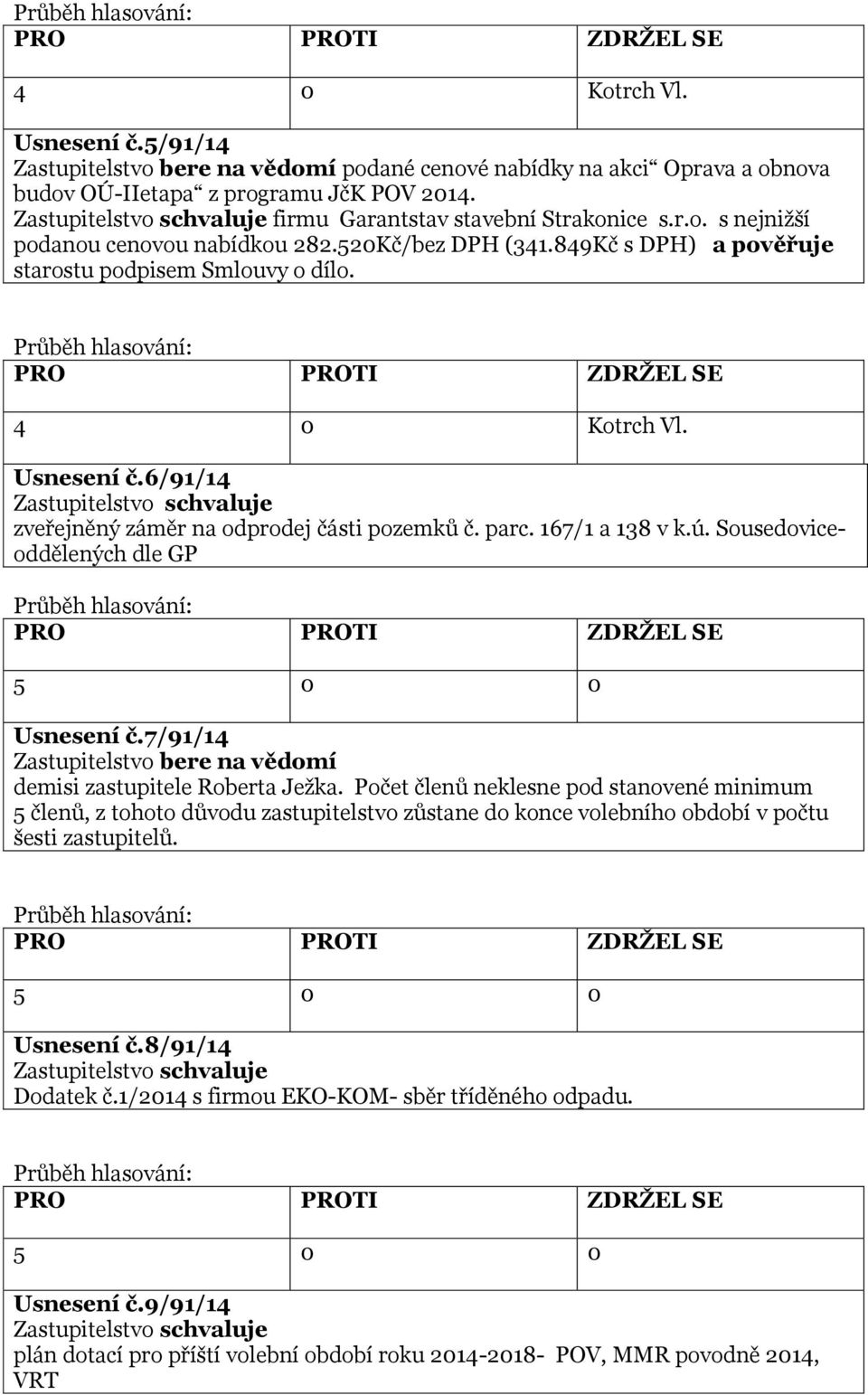 Průběh hlasování:

| PRO | PROTI | ZDRŽEL SE |
|---|---|---|
| 4 | 0 | Kotrch Vl. |

Usnesení č.5/91/14
Zastupitelstvo bere na vědomí podané cenové nabídky na akci“ Oprava a obnova budov OÚ-IIetapa“ z programu JčK POV 2014.
Zastupitelstvo schvaluje firmu Garantstav stavební Strakonice s.r.o. s nejnižší podanou cenovou nabídkou 282.520Kč/bez DPH (341.849Kč s DPH) a pověřuje starostu podpisem Smlouvy o dílo.

Průběh hlasování:

| PRO | PROTI | ZDRŽEL SE |
|---|---|---|
| 4 | 0 | Kotrch Vl. |

Usnesení č.6/91/14
Zastupitelstvo schvaluje
zveřejněný záměr na odprodej části pozemků č. parc. 167/1 a 138 v k.ú. Sousedovice-oddělených dle GP

Průběh hlasování:

| PRO | PROTI | ZDRŽEL SE |
|---|---|---|
| 5 | 0 | 0 |

Usnesení č.7/91/14
Zastupitelstvo bere na vědomí
demisi zastupitele Roberta Ježka. Počet členů neklesne pod stanovené minimum 5 členů, z tohoto důvodu zastupitelstvo zůstane do konce volebního období v počtu šesti zastupitelů.

Průběh hlasování:

| PRO | PROTI | ZDRŽEL SE |
|---|---|---|
| 5 | 0 | 0 |

Usnesení č.8/91/14
Zastupitelstvo schvaluje
Dodatek č.1/2014 s firmou EKO-KOM- sběr tříděného odpadu.

Průběh hlasování:

| PRO | PROTI | ZDRŽEL SE |
|---|---|---|
| 5 | 0 | 0 |

Usnesení č.9/91/14
Zastupitelstvo schvaluje
plán dotací pro příští volební období roku 2014-2018- POV, MMR povodně 2014, VRT